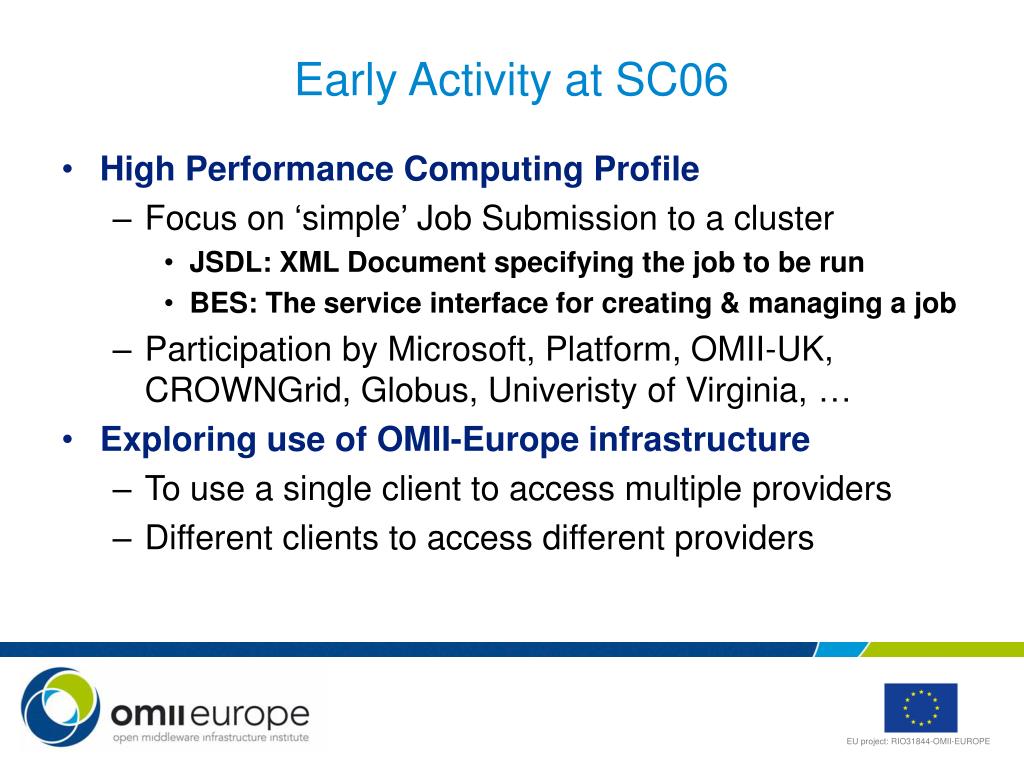 Early Activity at SC06

• High Performance Computing Profile
– Focus on ‘simple’ Job Submission to a cluster
• JSDL: XML Document specifying the job to be run
• BES: The service interface for creating & managing a job
– Participation by Microsoft, Platform, OMII-UK, CROWNGrid, Globus, Univeristy of Virginia, …
• Exploring use of OMII-Europe infrastructure
– To use a single client to access multiple providers
– Different clients to access different providers

omii europe
open middleware infrastructure institute

EU project: RIO31844-OMII-EUROPE